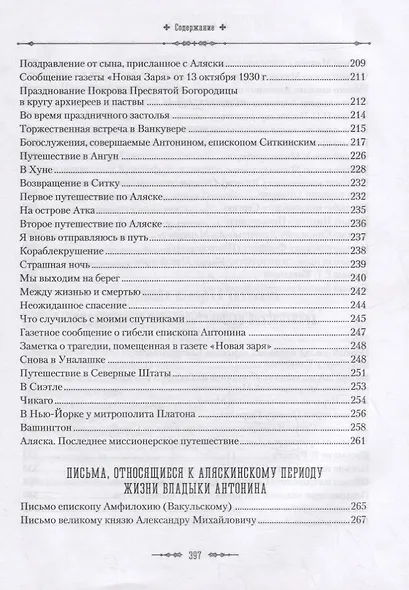 Содержание

Поздравление от сына, присланное с Аляски 209
Сообщение газеты «Новая Заря» от 13 октября 1930 г. 211
Празднование Покрова Пресвятой Богородицы в кругу архиереев и паствы 212
Во время праздничного застолья 214
Торжественная встреча в Ванкувере 215
Богослужения, совершаемые Антонином, епископом Ситкинским 217
Путешествие в Ангун 226
В Хуне 228
Возвращение в Ситку 232
Первое путешествие по Аляске 232
На острове Атка 235
Второе путешествие по Аляске 236
Я вновь отправляюсь в путь 237
Кораблекрушение 238
Страшная ночь 239
Мы выходим на берег 240
Между жизнью и смертью 242
Неожиданное спасение 244
Что случилось с моими спутниками 245
Газетное сообщение о гибели епископа Антонина 247
Заметка о трагедии, помещенная в газете «Новая заря» 248
Снова в Уналашке 248
Путешествие в Северные Штаты 251
В Сиэтле 253
Чикаго 254
В Нью-Йорке у митрополита Платона 256
Вашингтон 258
Аляска. Последнее миссионерское путешествие 261

ПИСЬМА, ОТНОСЯЩИЕСЯ К АЛЯСКИНСКОМУ ПЕРИОДУ ЖИЗНИ ВЛАДЫКИ АНТОНИНА

Письмо епископу Амфилохию (Вакульскому) 265
Письмо великому князю Александру Михайловичу 267

397